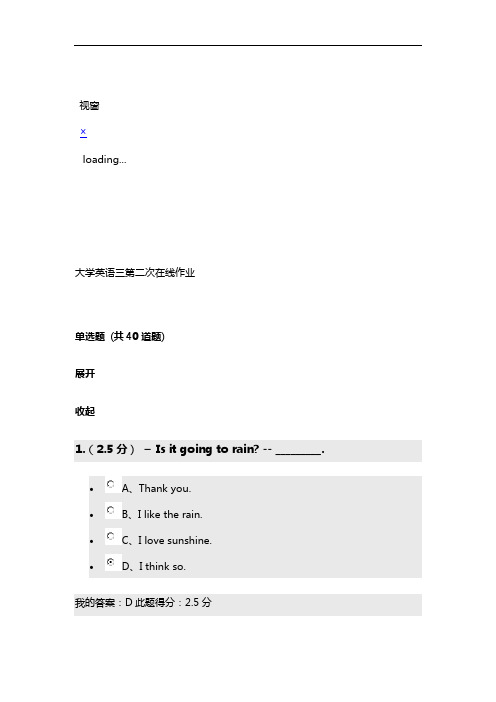 视窗

×

loading...

大学英语三第二次在线作业

单选题 (共 40 道题)

展开

收起

1.（2.5 分） – Is it going to rain? -- ________.

- A、Thank you.
- B、I like the rain.
- C、I love sunshine.
- D、I think so.

我的答案：D 此题得分：2.5 分